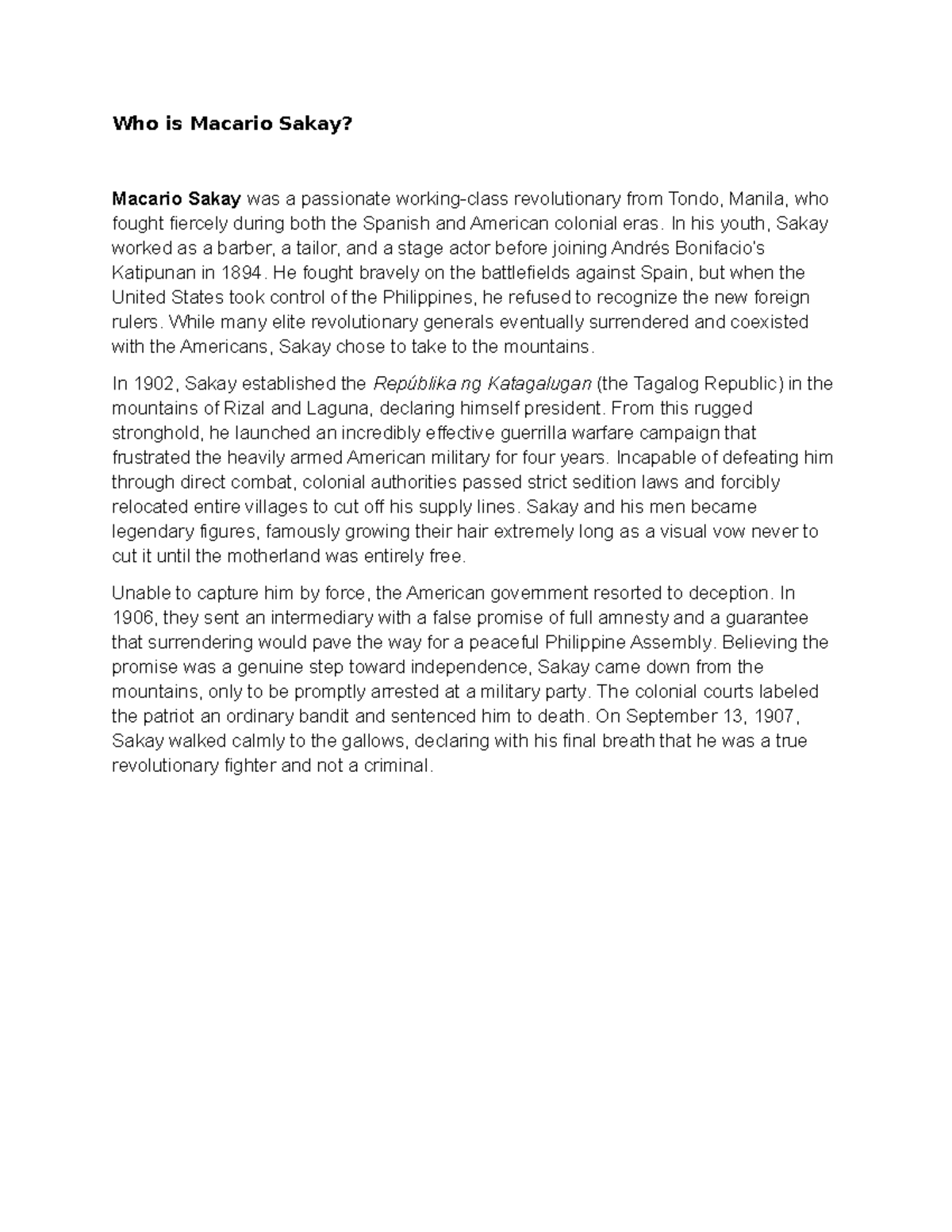 Who is Macario Sakay?

Macario Sakay was a passionate working-class revolutionary from Tondo, Manila, who fought fiercely during both the Spanish and American colonial eras. In his youth, Sakay worked as a barber, a tailor, and a stage actor before joining Andrés Bonifacio's Katipunan in 1894. He fought bravely on the battlefields against Spain, but when the United States took control of the Philippines, he refused to recognize the new foreign rulers. While many elite revolutionary generals eventually surrendered and coexisted with the Americans, Sakay chose to take to the mountains.

In 1902, Sakay established the Repúblika ng Katagalugan (the Tagalog Republic) in the mountains of Rizal and Laguna, declaring himself president. From this rugged stronghold, he launched an incredibly effective guerrilla warfare campaign that frustrated the heavily armed American military for four years. Incapable of defeating him through direct combat, colonial authorities passed strict sedition laws and forcibly relocated entire villages to cut off his supply lines. Sakay and his men became legendary figures, famously growing their hair extremely long as a visual vow never to cut it until the motherland was entirely free.

Unable to capture him by force, the American government resorted to deception. In 1906, they sent an intermediary with a false promise of full amnesty and a guarantee that surrendering would pave the way for a peaceful Philippine Assembly. Believing the promise was a genuine step toward independence, Sakay came down from the mountains, only to be promptly arrested at a military party. The colonial courts labeled the patriot an ordinary bandit and sentenced him to death. On September 13, 1907, Sakay walked calmly to the gallows, declaring with his final breath that he was a true revolutionary fighter and not a criminal.